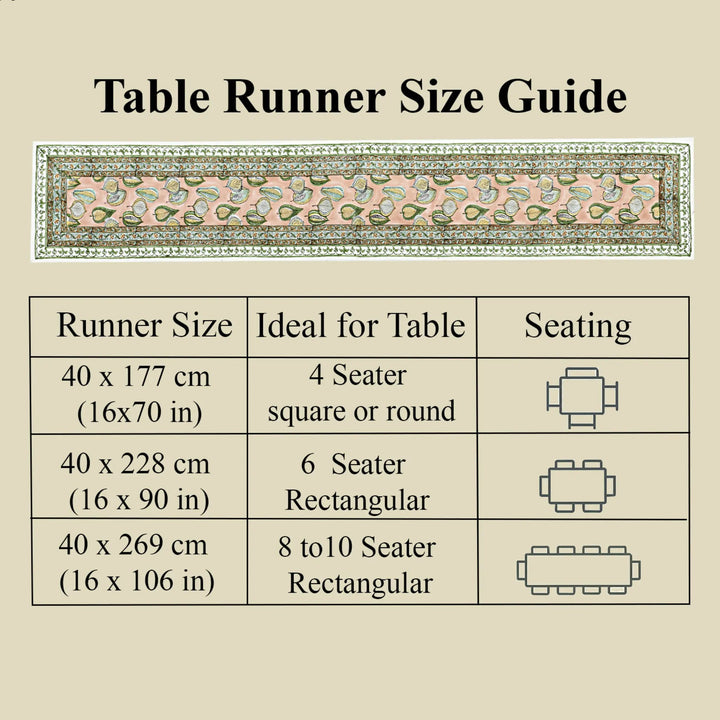 Table Runner Size Guide

| Runner Size | Ideal for Table | Seating |
|---|---|---|
| 40 x 177 cm (16x70 in) | 4 Seater square or round | |
| 40 x 228 cm (16 x 90 in) | 6 Seater Rectangular | |
| 40 x 269 cm (16 x 106 in) | 8 to10 Seater Rectangular | |